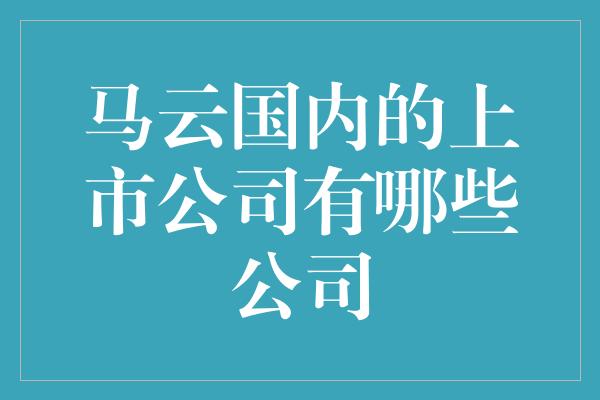 马云国内的上市公司有哪些公司